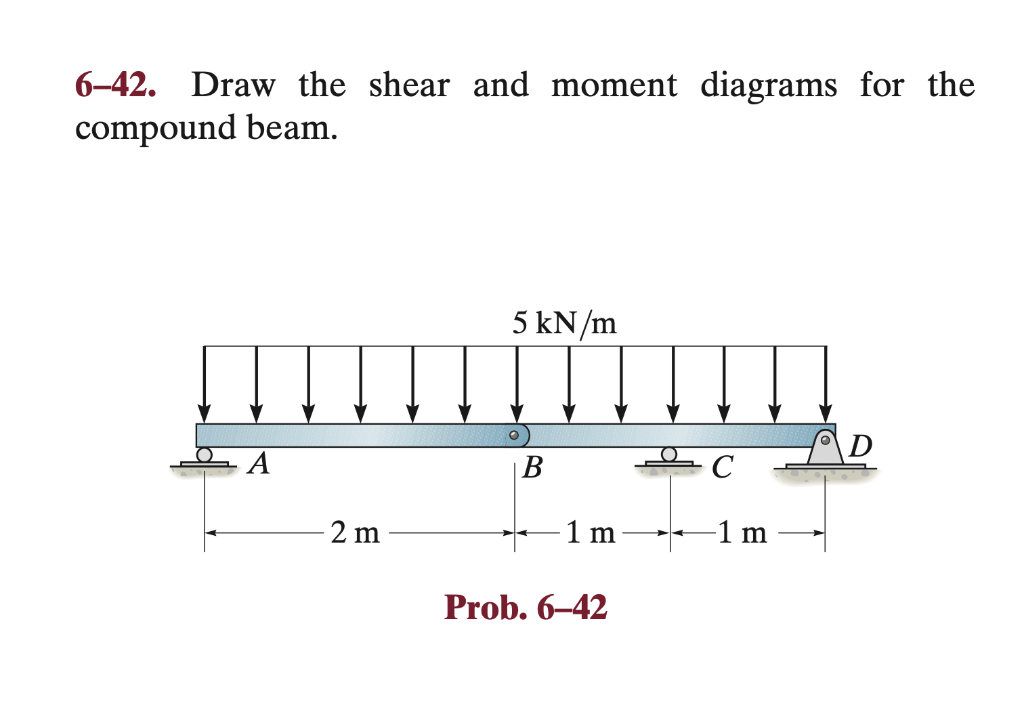 6–42. Draw the shear and moment diagrams for the compound beam.

5 kN/m

A

B

C

D

2 m

1 m

1 m

Prob. 6–42